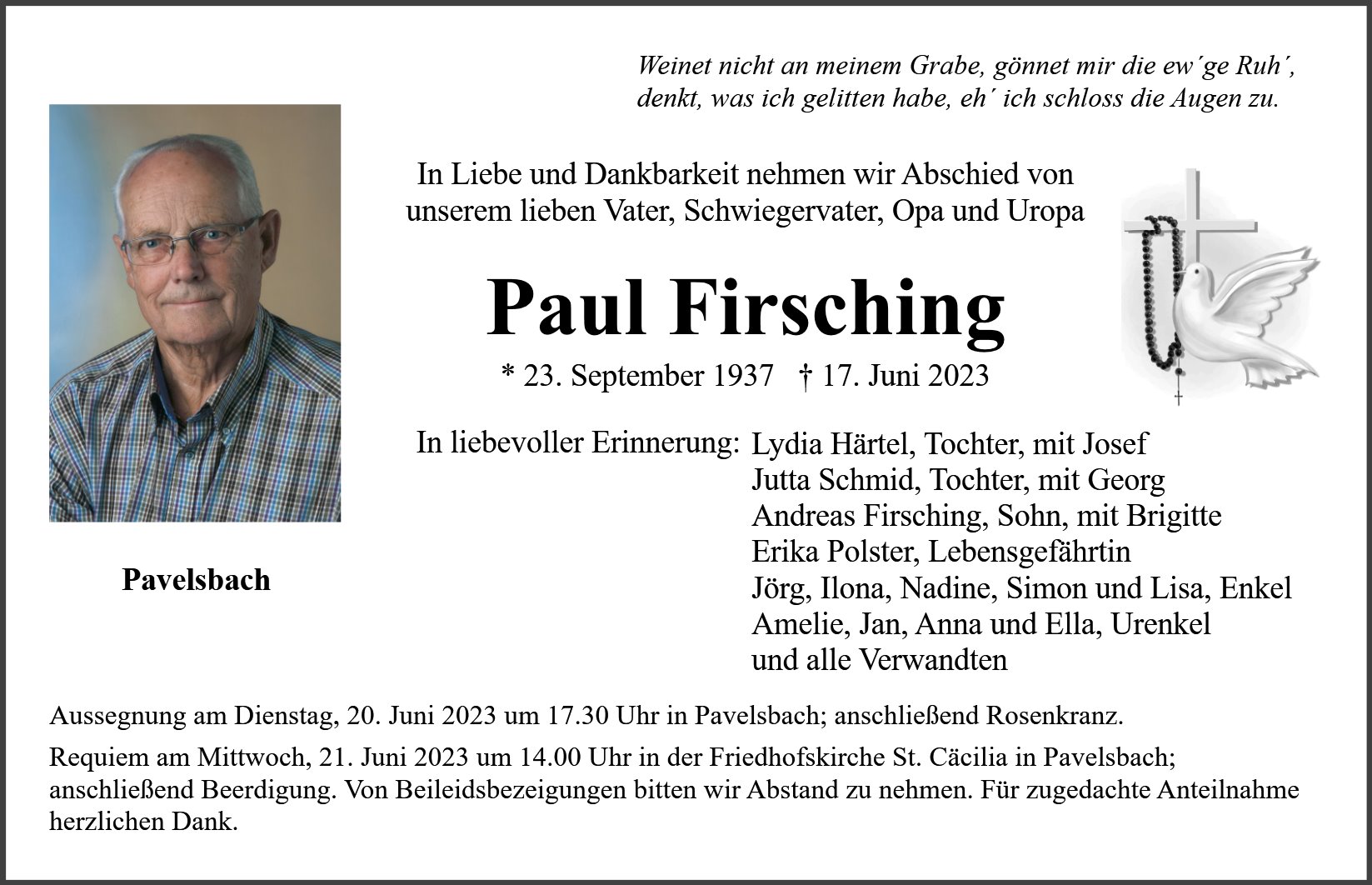 Weinet nicht an meinem Grabe, gönnet mir die ew´ge Ruh´,
denkt, was ich gelitten habe, eh´ ich schloss die Augen zu.

In Liebe und Dankbarkeit nehmen wir Abschied von unserem lieben Vater, Schwiegervater, Opa und Uropa

Paul Firsching

* 23. September 1937 † 17. Juni 2023

Pavelsbach

In liebevoller Erinnerung: Lydia Härtel, Tochter, mit Josef
Jutta Schmid, Tochter, mit Georg
Andreas Firsching, Sohn, mit Brigitte
Erika Polster, Lebensgefährtin
Jörg, Ilona, Nadine, Simon und Lisa, Enkel
Amelie, Jan, Anna und Ella, Urenkel
und alle Verwandten

Aussegnung am Dienstag, 20. Juni 2023 um 17.30 Uhr in Pavelsbach; anschließend Rosenkranz.

Requiem am Mittwoch, 21. Juni 2023 um 14.00 Uhr in der Friedhofskirche St. Cäcilia in Pavelsbach; anschließend Beerdigung. Von Beileidsbezeigungen bitten wir Abstand zu nehmen. Für zugedachte Anteilnahme herzlichen Dank.